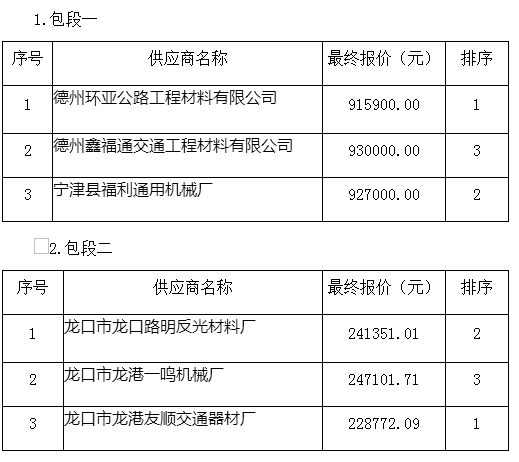 1.包段一

| 序号 | 供应商名称 | 最终报价（元） | 排序 |
|---|---|---|---|
| 1 | 德州环亚公路工程材料有限公司 | 915900.00 | 1 |
| 2 | 德州鑫福通交通工程材料有限公司 | 930000.00 | 3 |
| 3 | 宁津县福利通用机械厂 | 927000.00 | 2 |

2.包段二

| 序号 | 供应商名称 | 最终报价（元） | 排序 |
|---|---|---|---|
| 1 | 龙口市龙口路明反光材料厂 | 241351.01 | 2 |
| 2 | 龙口市龙港一鸣机械厂 | 247101.71 | 3 |
| 3 | 龙口市龙港友顺交通器材厂 | 228772.09 | 1 |